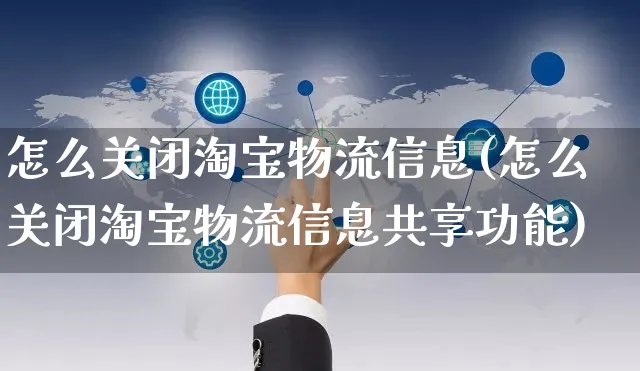 怎么关闭淘宝物流信息(怎么关闭淘宝物流信息共享功能)